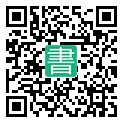 書